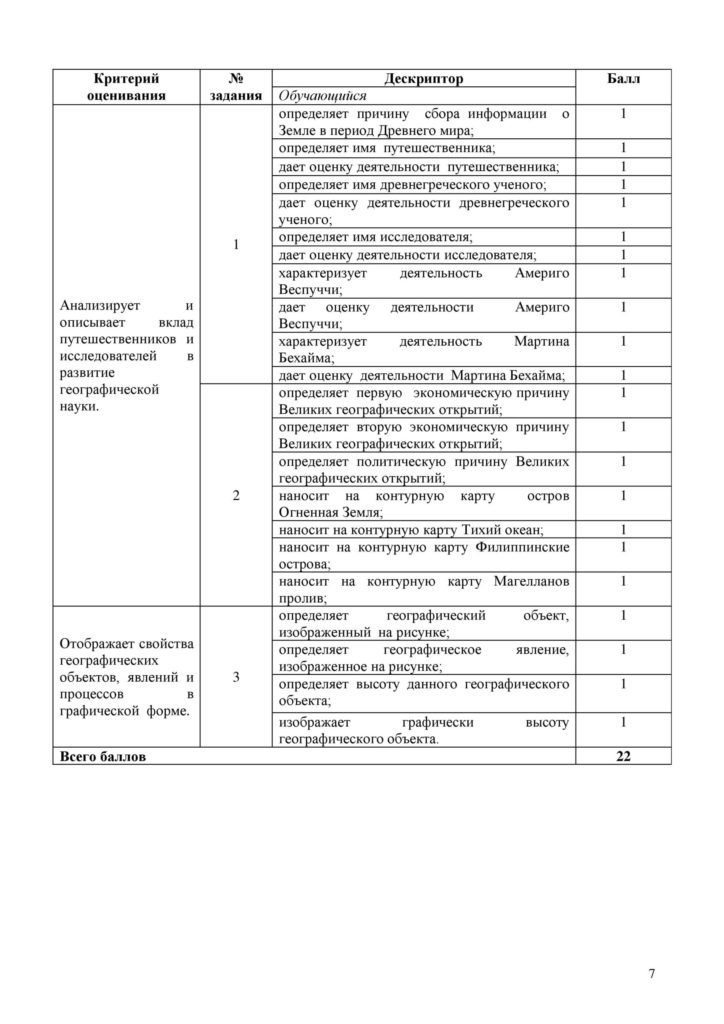 | Критерий оценивания | № задания | Дескриптор | Балл |
|---|---|---|---|
| | | Обучающийся | |
| Анализирует и описывает вклад путешественников и исследователей в развитие географической науки. | 1 | определяет причину сбора информации о Земле в период Древнего мира; | 1 |
| | | определяет имя путешественника; | 1 |
| | | дает оценку деятельности путешественника; | 1 |
| | | определяет имя древнегреческого ученого; | 1 |
| | | дает оценку деятельности древнегреческого ученого; | 1 |
| | | определяет имя исследователя; | 1 |
| | | дает оценку деятельности исследователя; | 1 |
| | | характеризует деятельность Америго Веспуччи; | 1 |
| | | дает оценку деятельности Америго Веспуччи; | 1 |
| | | характеризует деятельность Мартина Бехайма; | 1 |
| | | дает оценку деятельности Мартина Бехайма; | 1 |
| | 2 | определяет первую экономическую причину Великих географических открытий; | 1 |
| | | определяет вторую экономическую причину Великих географических открытий; | 1 |
| | | определяет политическую причину Великих географических открытий; | 1 |
| | | наносит на контурную карту остров Огненная Земля; | 1 |
| | | наносит на контурную карту Тихий океан; | 1 |
| | | наносит на контурную карту Филиппинские острова; | 1 |
| | | наносит на контурную карту Магелланов пролив; | 1 |
| Отображает свойства географических объектов, явлений и процессов в графической форме. | 3 | определяет географический объект, изображенный на рисунке; | 1 |
| | | определяет географическое явление, изображенное на рисунке; | 1 |
| | | определяет высоту данного географического объекта; | 1 |
| | | изображает графически высоту географического объекта. | 1 |
| Всего баллов | | | 22 |

7